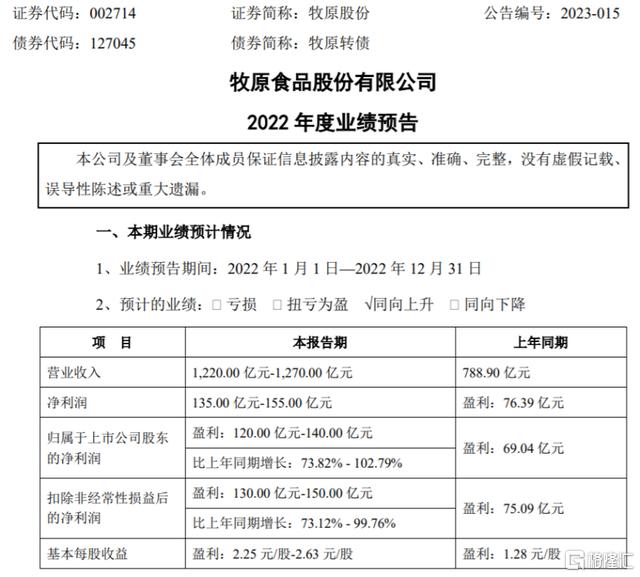 证券代码：002714　　证券简称：牧原股份　　公告编号：2023-015

债券代码：127045　　债券简称：牧原转债

牧原食品股份有限公司

2022 年度业绩预告

本公司及董事会全体成员保证信息披露内容的真实、准确、完整，没有虚假记载、误导性陈述或重大遗漏。

一、本期业绩预计情况

1、业绩预告期间：2022 年 1 月 1 日—2022 年 12 月 31 日

2、预计的业绩：□ 亏损　□ 扭亏为盈　√同向上升　□ 同向下降

| 项　目 | 本报告期 | 上年同期 |
|---|---|---|
| 营业收入 | 1,220.00 亿元-1,270.00 亿元 | 788.90 亿元 |
| 净利润 | 135.00 亿元-155.00 亿元 | 盈利：76.39 亿元 |
| 归属于上市公司股东的净利润 | 盈利：120.00 亿元-140.00 亿元 | 盈利：69.04 亿元 |
| | 比上年同期增长：73.82% - 102.79% | |
| 扣除非经常性损益后的净利润 | 盈利：130.00 亿元-150.00 亿元 | 盈利：75.09 亿元 |
| | 比上年同期增长：73.12% - 99.76% | |
| 基本每股收益 | 盈利：2.25 元/股-2.63 元/股 | 盈利：1.28 元/股 |

格隆汇